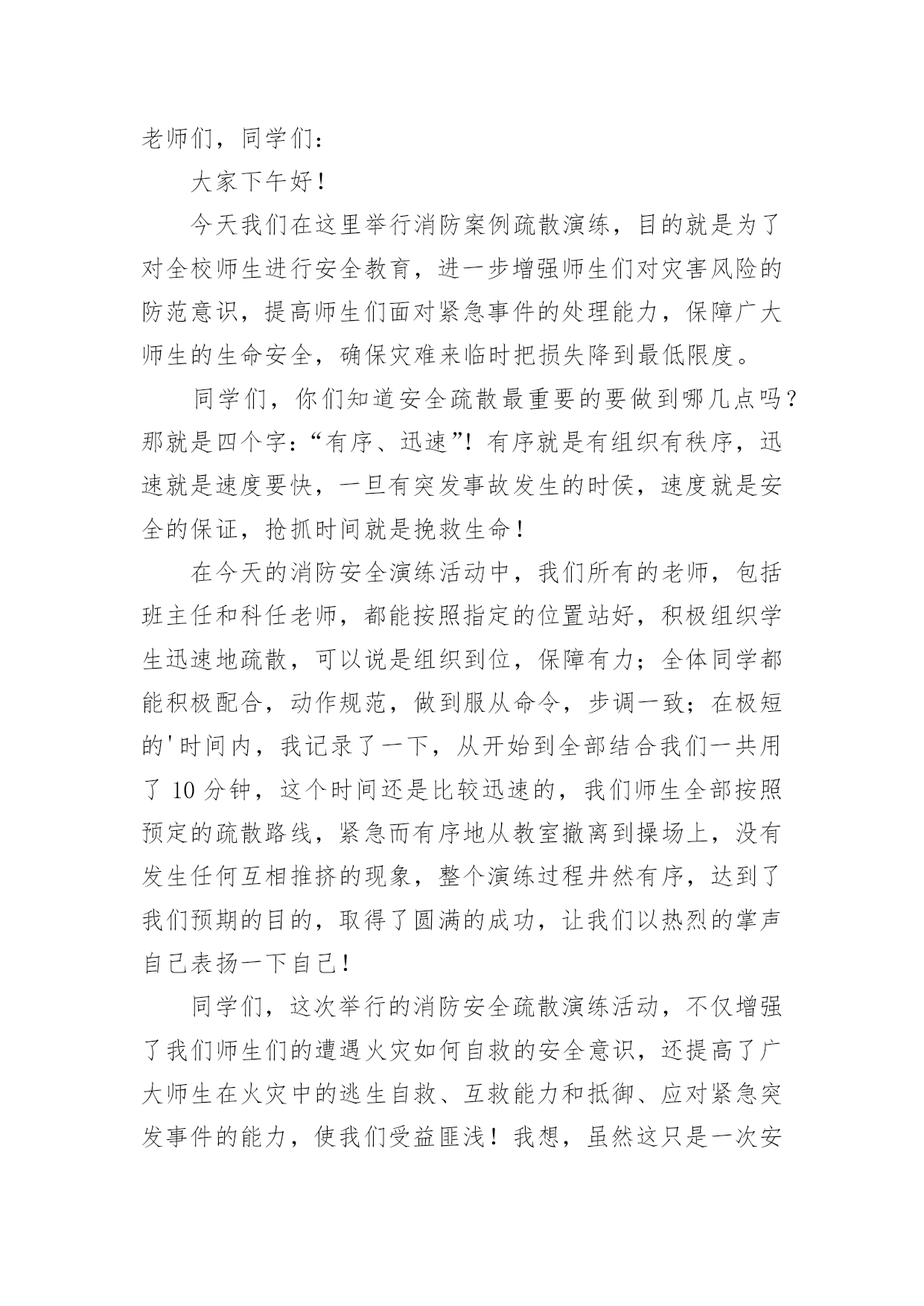 老师们，同学们：

大家下午好！

今天我们在这里举行消防案例疏散演练，目的就是为了对全校师生进行安全教育，进一步增强师生们对灾害风险的防范意识，提高师生们面对紧急事件的处理能力，保障广大师生的生命安全，确保灾难来临时把损失降到最低限度。

同学们，你们知道安全疏散最重要的要做到哪几点吗？那就是四个字：“有序、迅速”！有序就是有组织有秩序，迅速就是速度要快，一旦有突发事故发生的时侯，速度就是安全的保证，抢抓时间就是挽救生命！

在今天的消防安全演练活动中，我们所有的老师，包括班主任和科任老师，都能按照指定的位置站好，积极组织学生迅速地疏散，可以说是组织到位，保障有力；全体同学都能积极配合，动作规范，做到服从命令，步调一致；在极短的'时间内，我记录了一下，从开始到全部结合我们一共用了 10 分钟，这个时间还是比较迅速的，我们师生全部按照预定的疏散路线，紧急而有序地从教室撤离到操场上，没有发生任何互相推挤的现象，整个演练过程井然有序，达到了我们预期的目的，取得了圆满的成功，让我们以热烈的掌声自己表扬一下自己！

同学们，这次举行的消防安全疏散演练活动，不仅增强了我们师生们的遭遇火灾如何自救的安全意识，还提高了广大师生在火灾中的逃生自救、互救能力和抵御、应对紧急突发事件的能力，使我们受益匪浅！我想，虽然这只是一次安